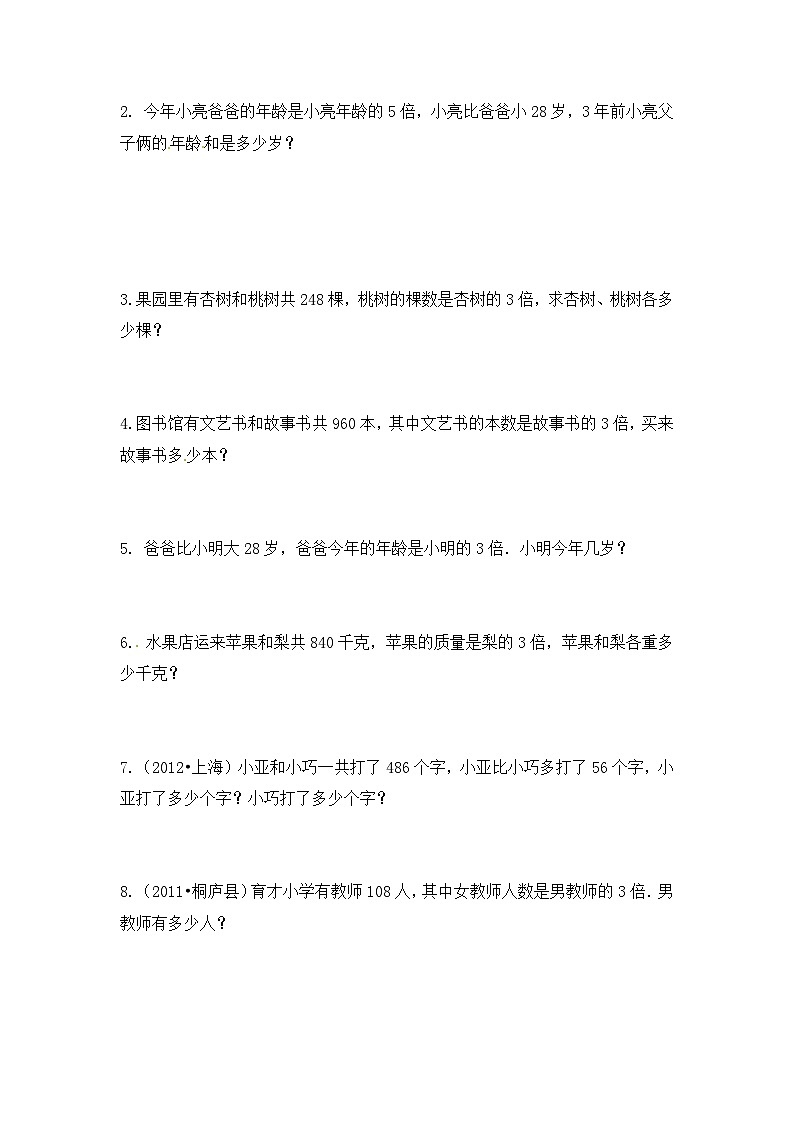 2. 今年小亮爸爸的年龄是小亮年龄的 5 倍，小亮比爸爸小 28 岁，3 年前小亮父子俩的年龄和是多少岁？

3.果园里有杏树和桃树共 248 棵，桃树的棵数是杏树的 3 倍，求杏树、桃树各多少棵？

4.图书馆有文艺书和故事书共 960 本，其中文艺书的本数是故事书的 3 倍，买来故事书多少本？

5. 爸爸比小明大 28 岁，爸爸今年的年龄是小明的 3 倍．小明今年几岁？

6.．水果店运来苹果和梨共 840 千克，苹果的质量是梨的 3 倍，苹果和梨各重多少千克？

7.（2012•上海）小亚和小巧一共打了 486 个字，小亚比小巧多打了 56 个字，小亚打了多少个字？小巧打了多少个字？

8.（2011•桐庐县）育才小学有教师 108 人，其中女教师人数是男教师的 3 倍．男教师有多少人？